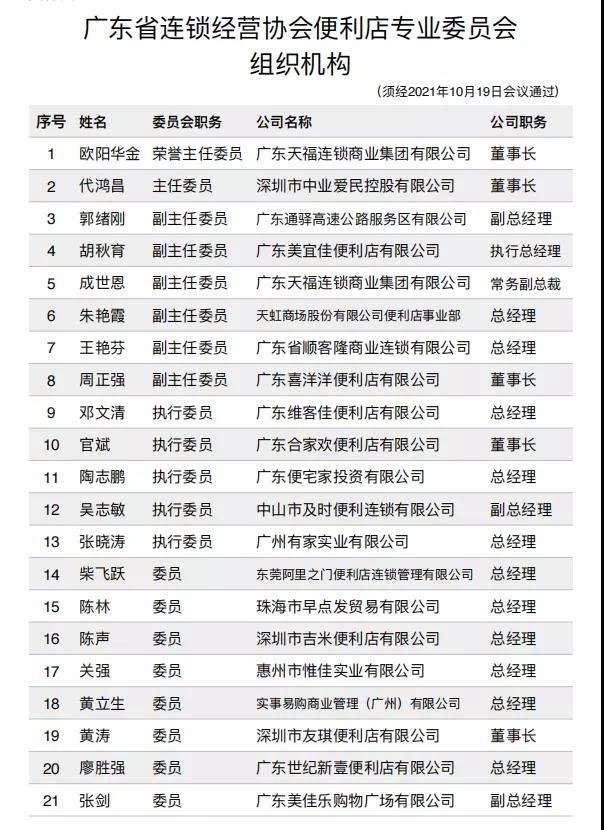 广东省连锁经营协会便利店专业委员会
组织机构

（须经2021年10月19日会议通过）

| 序号 | 姓名 | 委员会职务 | 公司名称 | 公司职务 |
|---|---|---|---|---|
| 1 | 欧阳华金 | 荣誉主任委员 | 广东天福连锁商业集团有限公司 | 董事长 |
| 2 | 代鸿昌 | 主任委员 | 深圳市中业爱民控股有限公司 | 董事长 |
| 3 | 郭绪刚 | 副主任委员 | 广东通驿高速公路服务区有限公司 | 副总经理 |
| 4 | 胡秋育 | 副主任委员 | 广东美宜佳便利店有限公司 | 执行总经理 |
| 5 | 成世恩 | 副主任委员 | 广东天福连锁商业集团有限公司 | 常务副总裁 |
| 6 | 朱艳霞 | 副主任委员 | 天虹商场股份有限公司便利店事业部 | 总经理 |
| 7 | 王艳芬 | 副主任委员 | 广东省顺客隆商业连锁有限公司 | 总经理 |
| 8 | 周正强 | 副主任委员 | 广东喜洋洋便利店有限公司 | 董事长 |
| 9 | 邓文清 | 执行委员 | 广东维客佳便利店有限公司 | 总经理 |
| 10 | 官斌 | 执行委员 | 广东合家欢便利店有限公司 | 董事长 |
| 11 | 陶志鹏 | 执行委员 | 广东便宅家投资有限公司 | 总经理 |
| 12 | 吴志敏 | 执行委员 | 中山市及时便利连锁有限公司 | 副总经理 |
| 13 | 张晓涛 | 执行委员 | 广州有家实业有限公司 | 总经理 |
| 14 | 柴飞跃 | 委员 | 东莞阿里之门便利店连锁管理有限公司 | 总经理 |
| 15 | 陈林 | 委员 | 珠海市早点发贸易有限公司 | 总经理 |
| 16 | 陈声 | 委员 | 深圳市吉米便利店有限公司 | 总经理 |
| 17 | 关强 | 委员 | 惠州市惟佳实业有限公司 | 总经理 |
| 18 | 黄立生 | 委员 | 实事易购商业管理（广州）有限公司 | 总经理 |
| 19 | 黄涛 | 委员 | 深圳市友琪便利店有限公司 | 董事长 |
| 20 | 廖胜强 | 委员 | 广东世纪新壹便利店有限公司 | 总经理 |
| 21 | 张剑 | 委员 | 广东美佳乐购物广场有限公司 | 副总经理 |